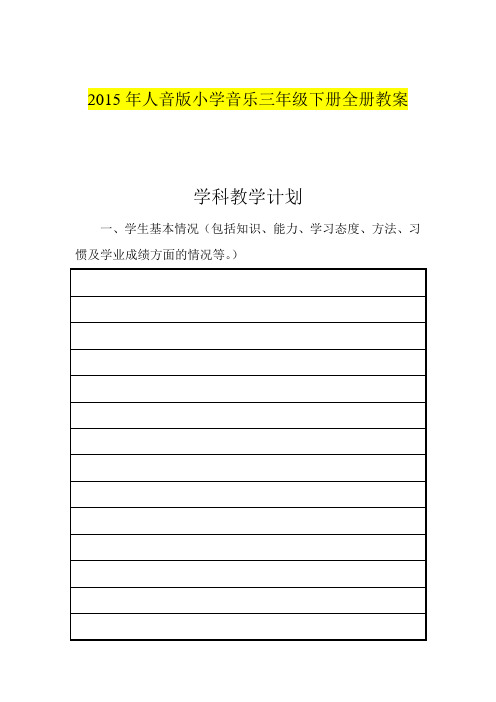 2015 年人音版小学音乐三年级下册全册教案

学科教学计划

一、学生基本情况（包括知识、能力、学习态度、方法、习惯及学业成绩方面的情况等。）